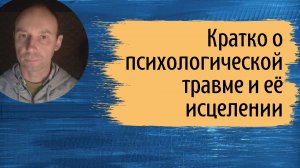 Кратко о психологической травме и её исцелении